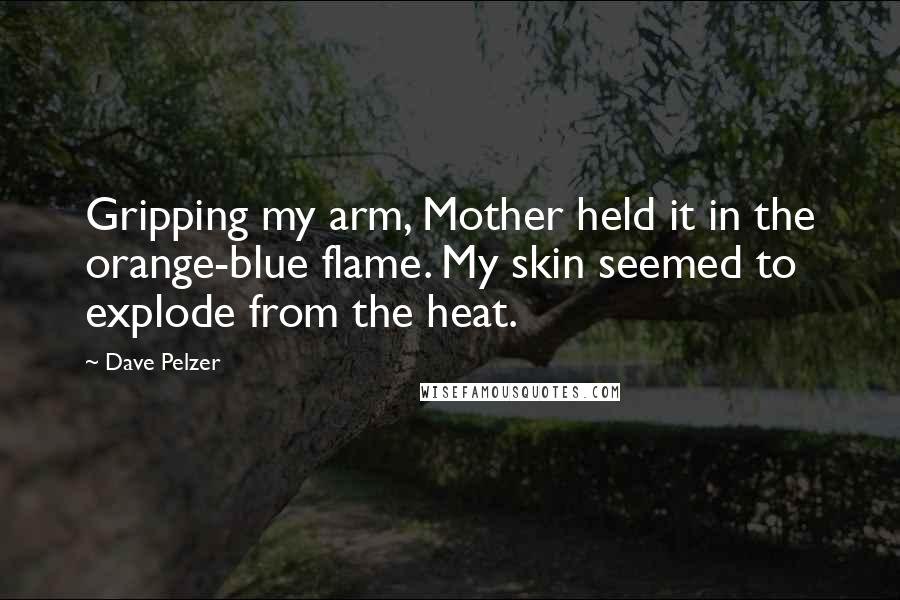 Gripping my arm, Mother held it in the orange-blue flame. My skin seemed to explode from the heat.

~ Dave Pelzer

WISEFAMOUSQUOTES.COM